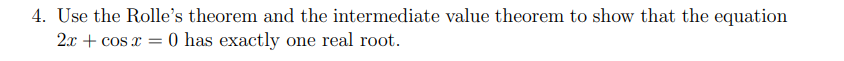 4. Use the Rolle's theorem and the intermediate value theorem to show that the equation $2x + \cos x = 0$ has exactly one real root.